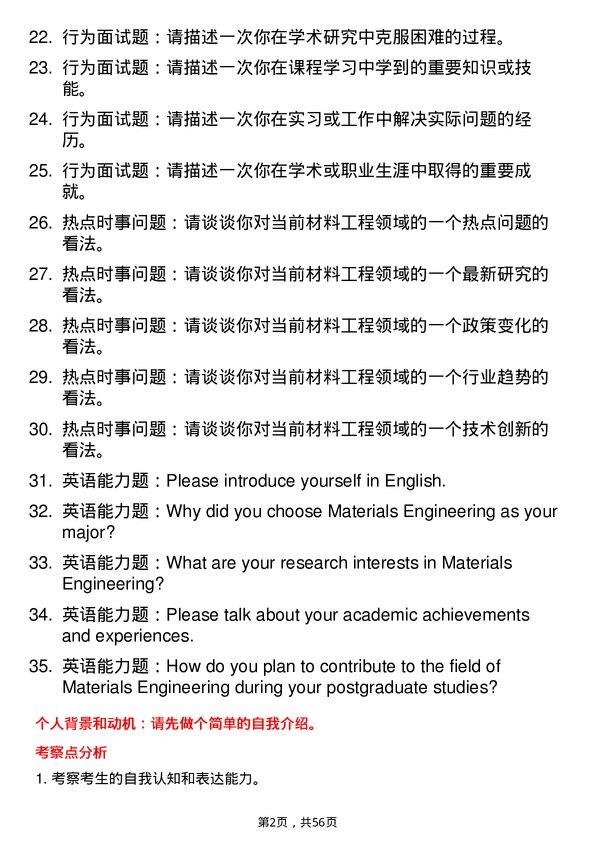 22. 行为面试题：请描述一次你在学术研究中克服困难的过程。

23. 行为面试题：请描述一次你在课程学习中学到的重要知识或技能。

24. 行为面试题：请描述一次你在实习或工作中解决实际问题的经历。

25. 行为面试题：请描述一次你在学术或职业生涯中取得的重要成就。

26. 热点时事问题：请谈谈你对当前材料工程领域的一个热点问题的看法。

27. 热点时事问题：请谈谈你对当前材料工程领域的一个最新研究的看法。

28. 热点时事问题：请谈谈你对当前材料工程领域的一个政策变化的看法。

29. 热点时事问题：请谈谈你对当前材料工程领域的一个行业趋势的看法。

30. 热点时事问题：请谈谈你对当前材料工程领域的一个技术创新的看法。

31. 英语能力题：Please introduce yourself in English.

32. 英语能力题：Why did you choose Materials Engineering as your major?

33. 英语能力题：What are your research interests in Materials Engineering?

34. 英语能力题：Please talk about your academic achievements and experiences.

35. 英语能力题：How do you plan to contribute to the field of Materials Engineering during your postgraduate studies?

个人背景和动机：请先做个简单的自我介绍。

考察点分析

1. 考察考生的自我认知和表达能力。

第2页，共56页